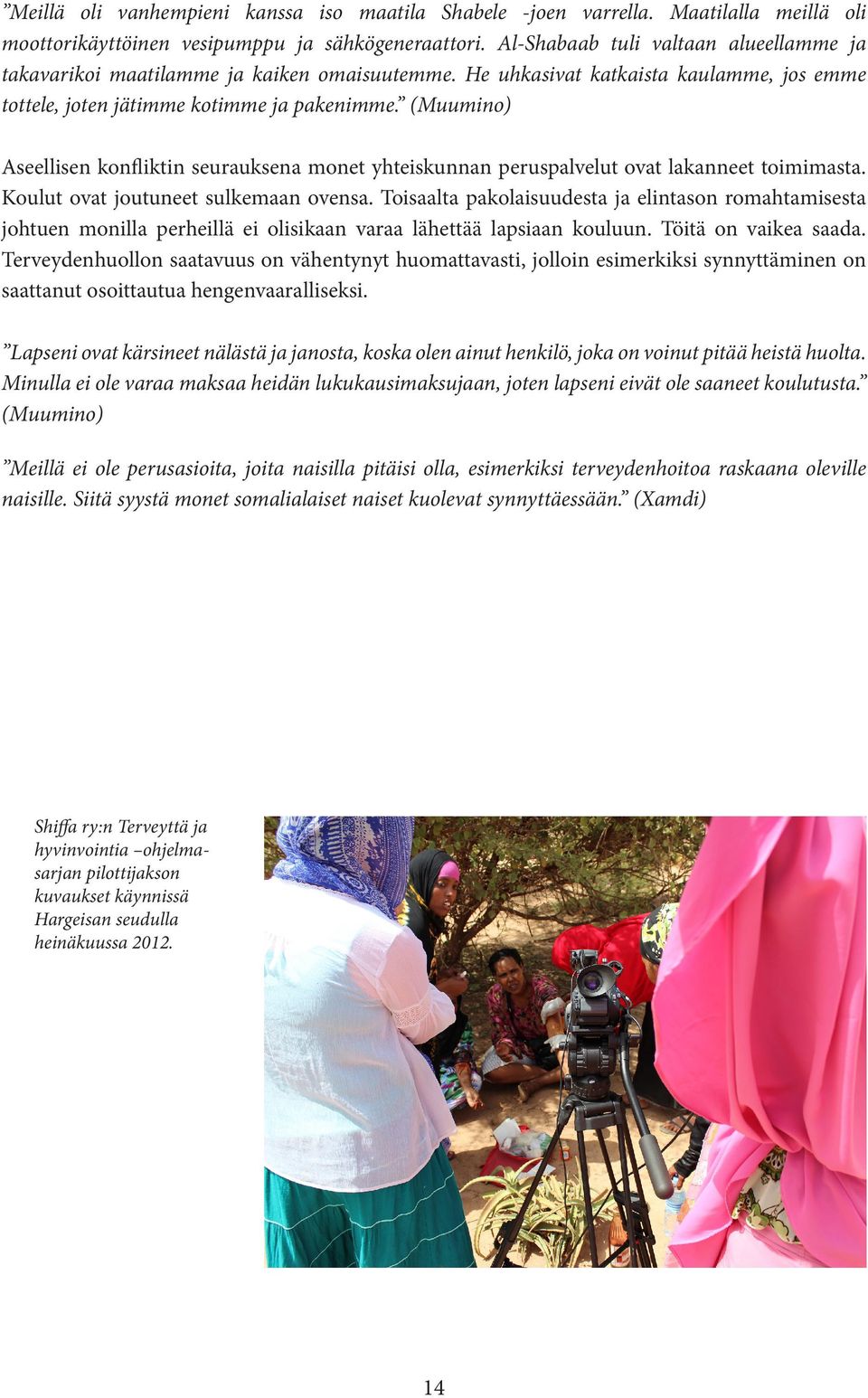 ”Meillä oli vanhempieni kanssa iso maatila Shabele -joen varrella. Maatilalla meillä oli moottorikäyttöinen vesipumppu ja sähkögeneraattori. Al-Shabaab tuli valtaan alueellamme ja takavarikoi maatilamme ja kaiken omaisuutemme. He uhkasivat katkaista kaulamme, jos emme tottele, joten jätimme kotimme ja pakenimme.” (Muumino)

Aseellisen konfliktin seurauksena monet yhteiskunnan peruspalvelut ovat lakanneet toimimasta. Koulut ovat joutuneet sulkemaan ovensa. Toisaalta pakolaisuudesta ja elintason romahtamisesta johtuen monilla perheillä ei olisikaan varaa lähettää lapsiaan kouluun. Töitä on vaikea saada. Terveydenhuollon saatavuus on vähentynyt huomattavasti, jolloin esimerkiksi synnyttäminen on saattanut osoittautua hengenvaaralliseksi.

”Lapseni ovat kärsineet nälästä ja janosta, koska olen ainut henkilö, joka on voinut pitää heistä huolta. Minulla ei ole varaa maksaa heidän lukukausimaksujaan, joten lapseni eivät ole saaneet koulutusta.” (Muumino)

”Meillä ei ole perusasioita, joita naisilla pitäisi olla, esimerkiksi terveydenhoitoa raskaana oleville naisille. Siitä syystä monet somalialaiset naiset kuolevat synnyttäessään.” (Xamdi)

Shiffa ry:n Terveyttä ja hyvinvointia –ohjelmasarjan pilottijakson kuvaukset käynnissä Hargeisan seudulla heinäkuussa 2012.

14